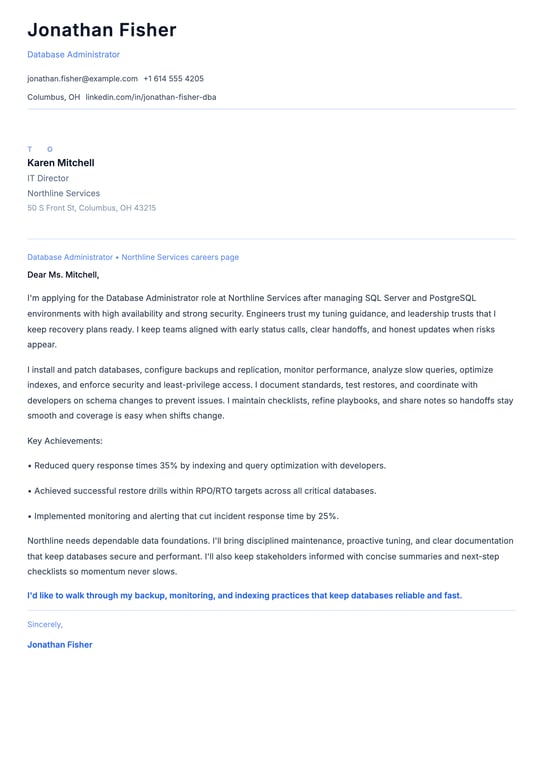 Jonathan Fisher

Database Administrator

jonathan.fisher@example.com +1 614 555 4205

Columbus, OH linkedin.com/in/jonathan-fisher-dba

T O

Karen Mitchell

IT Director

Northline Services

50 S Front St, Columbus, OH 43215

Database Administrator • Northline Services careers page

Dear Ms. Mitchell,

I'm applying for the Database Administrator role at Northline Services after managing SQL Server and PostgreSQL environments with high availability and strong security. Engineers trust my tuning guidance, and leadership trusts that I keep recovery plans ready. I keep teams aligned with early status calls, clear handoffs, and honest updates when risks appear.

I install and patch databases, configure backups and replication, monitor performance, analyze slow queries, optimize indexes, and enforce security and least-privilege access. I document standards, test restores, and coordinate with developers on schema changes to prevent issues. I maintain checklists, refine playbooks, and share notes so handoffs stay smooth and coverage is easy when shifts change.

Key Achievements:

• Reduced query response times 35% by indexing and query optimization with developers.

• Achieved successful restore drills within RPO/RTO targets across all critical databases.

• Implemented monitoring and alerting that cut incident response time by 25%.

Northline needs dependable data foundations. I'll bring disciplined maintenance, proactive tuning, and clear documentation that keep databases secure and performant. I'll also keep stakeholders informed with concise summaries and next-step checklists so momentum never slows.

I'd like to walk through my backup, monitoring, and indexing practices that keep databases reliable and fast.

Sincerely,

Jonathan Fisher